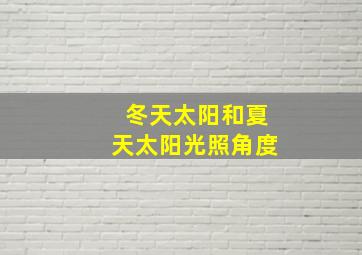 冬天太阳和夏天太阳光照角度